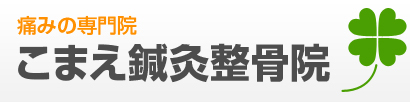 痛みの専門院
こまえ鍼灸整骨院